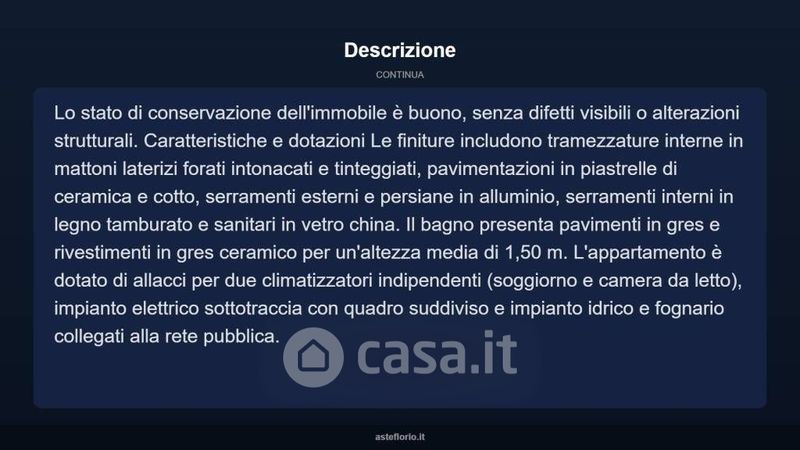 Descrizione

CONTINUA

Lo stato di conservazione dell'immobile è buono, senza difetti visibili o alterazioni strutturali. Caratteristiche e dotazioni Le finiture includono tramezzature interne in mattoni laterizi forati intonacati e tinteggiati, pavimentazioni in piastrelle di ceramica e cotto, serramenti esterni e persiane in alluminio, serramenti interni in legno tamburato e sanitari in vetro china. Il bagno presenta pavimenti in gres e rivestimenti in gres ceramico per un'altezza media di 1,50 m. L'appartamento è dotato di allacci per due climatizzatori indipendenti (soggiorno e camera da letto), impianto elettrico sottotraccia con quadro suddiviso e impianto idrico e fognario collegati alla rete pubblica.

asteflorio.it

casa.it